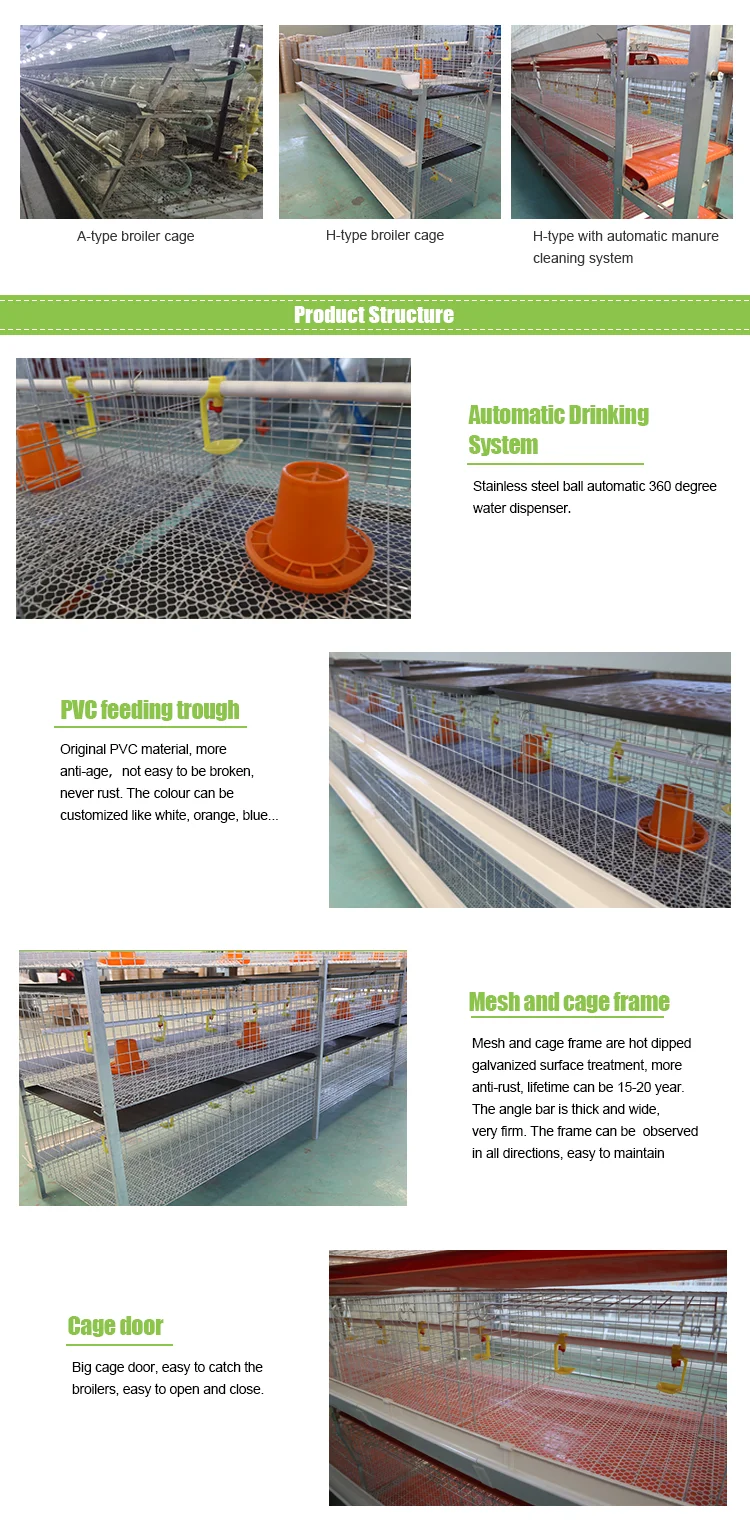 A-type broiler cage

H-type broiler cage

H-type with automatic manure cleaning system

Product Structure

Automatic Drinking System

Stainless steel ball automatic 360 degree water dispenser.

PVC feeding trough

Original PVC material, more anti-age, not easy to be broken, never rust. The colour can be customized like white, orange, blue...

Mesh and cage frame

Mesh and cage frame are hot dipped galvanized surface treatment, more anti-rust, lifetime can be 15-20 year. The angle bar is thick and wide, very firm. The frame can be observed in all directions, easy to maintain

Cage door

Big cage door, easy to catch the broilers, easy to open and close.